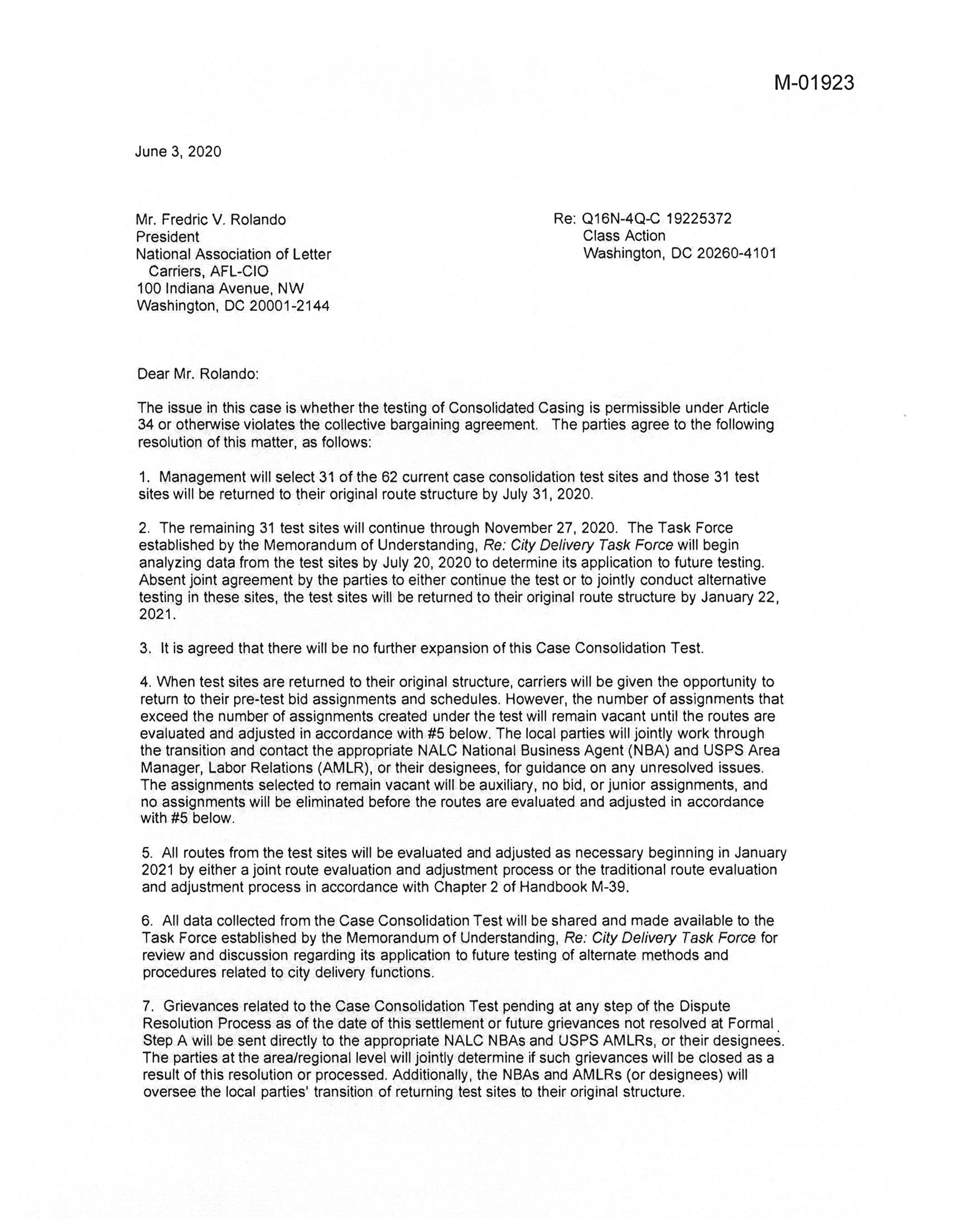 M-01923

June 3, 2020

Mr. Fredric V. Rolando
President
National Association of Letter Carriers, AFL-CIO
100 Indiana Avenue, NW
Washington, DC 20001-2144

Re: Q16N-4Q-C 19225372
Class Action
Washington, DC 20260-4101

Dear Mr. Rolando:

The issue in this case is whether the testing of Consolidated Casing is permissible under Article 34 or otherwise violates the collective bargaining agreement. The parties agree to the following resolution of this matter, as follows:

1. Management will select 31 of the 62 current case consolidation test sites and those 31 test sites will be returned to their original route structure by July 31, 2020.

2. The remaining 31 test sites will continue through November 27, 2020. The Task Force established by the Memorandum of Understanding, Re: City Delivery Task Force will begin analyzing data from the test sites by July 20, 2020 to determine its application to future testing. Absent joint agreement by the parties to either continue the test or to jointly conduct alternative testing in these sites, the test sites will be returned to their original route structure by January 22, 2021.

3. It is agreed that there will be no further expansion of this Case Consolidation Test.

4. When test sites are returned to their original structure, carriers will be given the opportunity to return to their pre-test bid assignments and schedules. However, the number of assignments that exceed the number of assignments created under the test will remain vacant until the routes are evaluated and adjusted in accordance with #5 below. The local parties will jointly work through the transition and contact the appropriate NALC National Business Agent (NBA) and USPS Area Manager, Labor Relations (AMLR), or their designees, for guidance on any unresolved issues. The assignments selected to remain vacant will be auxiliary, no bid, or junior assignments, and no assignments will be eliminated before the routes are evaluated and adjusted in accordance with #5 below.

5. All routes from the test sites will be evaluated and adjusted as necessary beginning in January 2021 by either a joint route evaluation and adjustment process or the traditional route evaluation and adjustment process in accordance with Chapter 2 of Handbook M-39.

6. All data collected from the Case Consolidation Test will be shared and made available to the Task Force established by the Memorandum of Understanding, Re: City Delivery Task Force for review and discussion regarding its application to future testing of alternate methods and procedures related to city delivery functions.

7. Grievances related to the Case Consolidation Test pending at any step of the Dispute Resolution Process as of the date of this settlement or future grievances not resolved at Formal Step A will be sent directly to the appropriate NALC NBAs and USPS AMLRs, or their designees. The parties at the area/regional level will jointly determine if such grievances will be closed as a result of this resolution or processed. Additionally, the NBAs and AMLRs (or designees) will oversee the local parties' transition of returning test sites to their original structure.